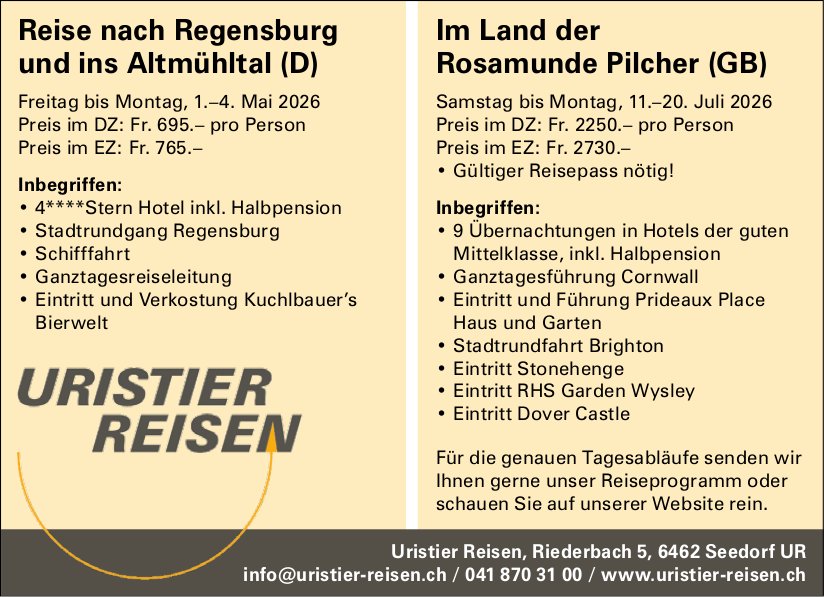 Reise nach Regensburg und ins Altmühltal (D)

Freitag bis Montag, 1.–4. Mai 2026
Preis im DZ: Fr. 695.– pro Person
Preis im EZ: Fr. 765.–

Inbegriffen:
• 4****Stern Hotel inkl. Halbpension
• Stadtrundgang Regensburg
• Schifffahrt
• Ganztagesreiseleitung
• Eintritt und Verkostung Kuchlbauer's Bierwelt

URISTIER
REISEN

Im Land der Rosamunde Pilcher (GB)

Samstag bis Montag, 11.–20. Juli 2026
Preis im DZ: Fr. 2250.– pro Person
Preis im EZ: Fr. 2730.–
• Gültiger Reisepass nötig!

Inbegriffen:
• 9 Übernachtungen in Hotels der guten Mittelklasse, inkl. Halbpension
• Ganztagesführung Cornwall
• Eintritt und Führung Prideaux Place Haus und Garten
• Stadtrundfahrt Brighton
• Eintritt Stonehenge
• Eintritt RHS Garden Wysley
• Eintritt Dover Castle

Für die genauen Tagesabläufe senden wir Ihnen gerne unser Reiseprogramm oder schauen Sie auf unserer Website rein.

Uristier Reisen, Riederbach 5, 6462 Seedorf UR
info@uristier-reisen.ch / 041 870 31 00 / www.uristier-reisen.ch